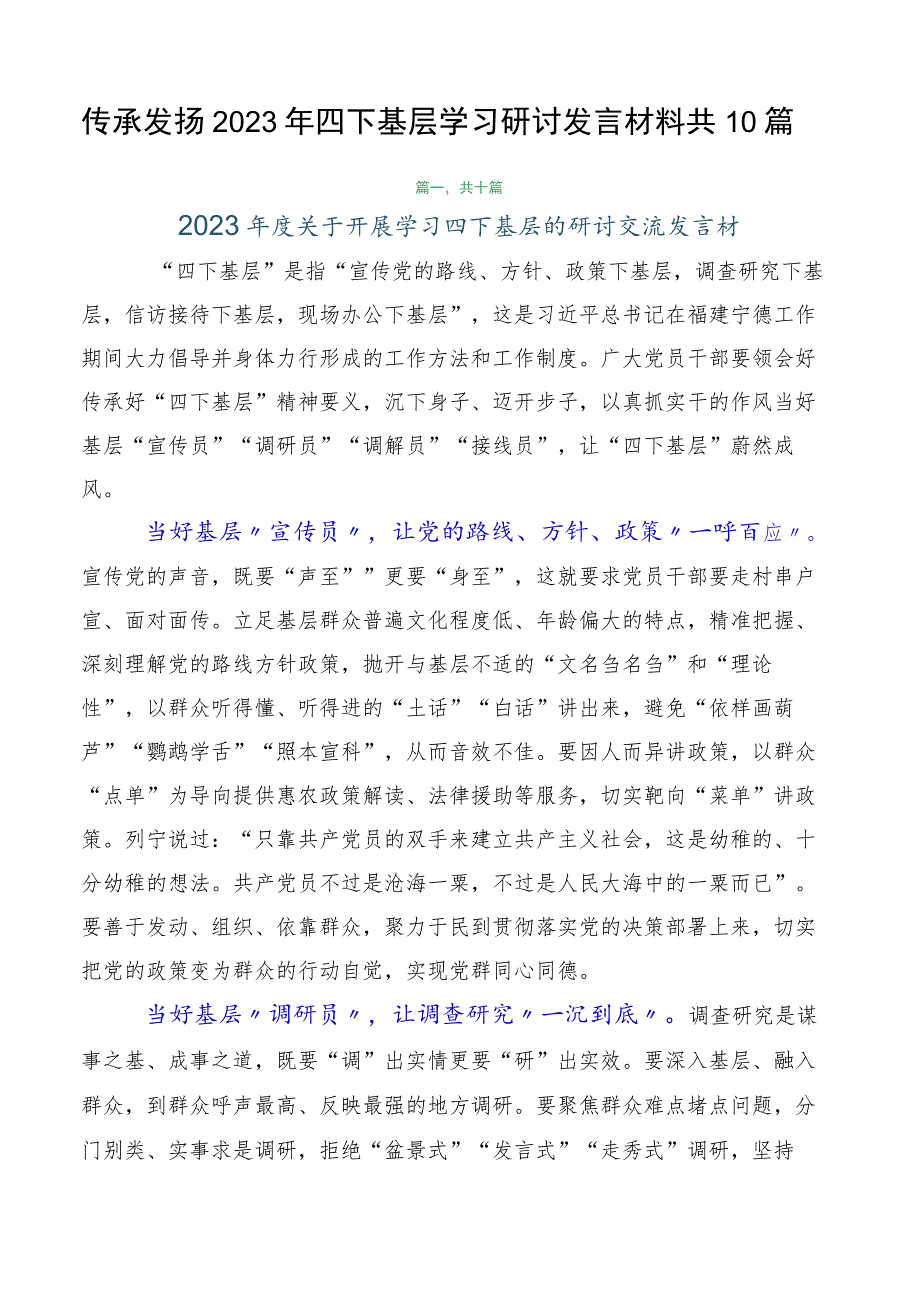 传承发扬2023年四下基层学习研讨发言材料共10篇

篇一，共十篇

2023年度关于开展学习四下基层的研讨交流发言材

“四下基层”是指“宣传党的路线、方针、政策下基层，调查研究下基层，信访接待下基层，现场办公下基层”，这是习近平总书记在福建宁德工作期间大力倡导并身体力行形成的工作方法和工作制度。广大党员干部要领会好传承好“四下基层”精神要义，沉下身子、迈开步子，以真抓实干的作风当好基层“宣传员”“调研员”“调解员”“接线员”，让“四下基层”蔚然成风。

当好基层〃宣传员〃，让党的路线、方针、政策〃一呼百应〃。宣传党的声音，既要“声至””更要“身至”，这就要求党员干部要走村串户宣、面对面传。立足基层群众普遍文化程度低、年龄偏大的特点，精准把握、深刻理解党的路线方针政策，抛开与基层不适的“文名刍名刍”和“理论性”，以群众听得懂、听得进的“土话”“白话”讲出来，避免“依样画葫芦”“鹦鹉学舌”“照本宣科”，从而音效不佳。要因人而异讲政策，以群众“点单”为导向提供惠农政策解读、法律援助等服务，切实靶向“菜单”讲政策。列宁说过：“只靠共产党员的双手来建立共产主义社会，这是幼稚的、十分幼稚的想法。共产党员不过是沧海一粟，不过是人民大海中的一粟而已”。要善于发动、组织、依靠群众，聚力于民到贯彻落实党的决策部署上来，切实把党的政策变为群众的行动自觉，实现党群同心同德。

当好基层〃调研员〃，让调查研究〃一沉到底〃。调查研究是谋事之基、成事之道，既要“调”出实情更要“研”出实效。要深入基层、融入群众，到群众呼声最高、反映最强的地方调研。要聚焦群众难点堵点问题，分门别类、实事求是调研，拒绝“盆景式”“发言式”“走秀式”调研，坚持